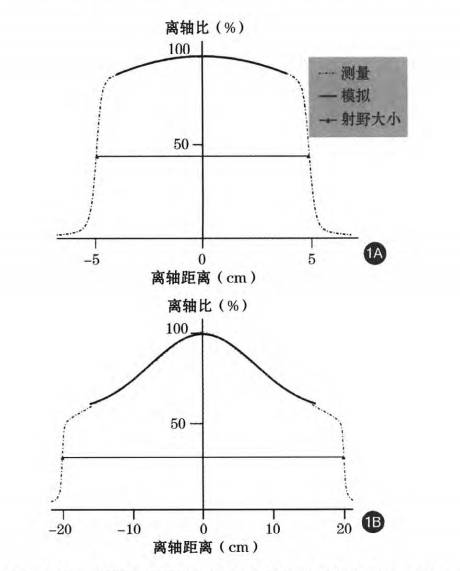 离轴比（%）

100

50

测量
模拟
射野大小

−5
0
5
1A
离轴距离（cm）

离轴比（%）

100

50

−20
−10
0
10
20
1B
离轴距离（cm）